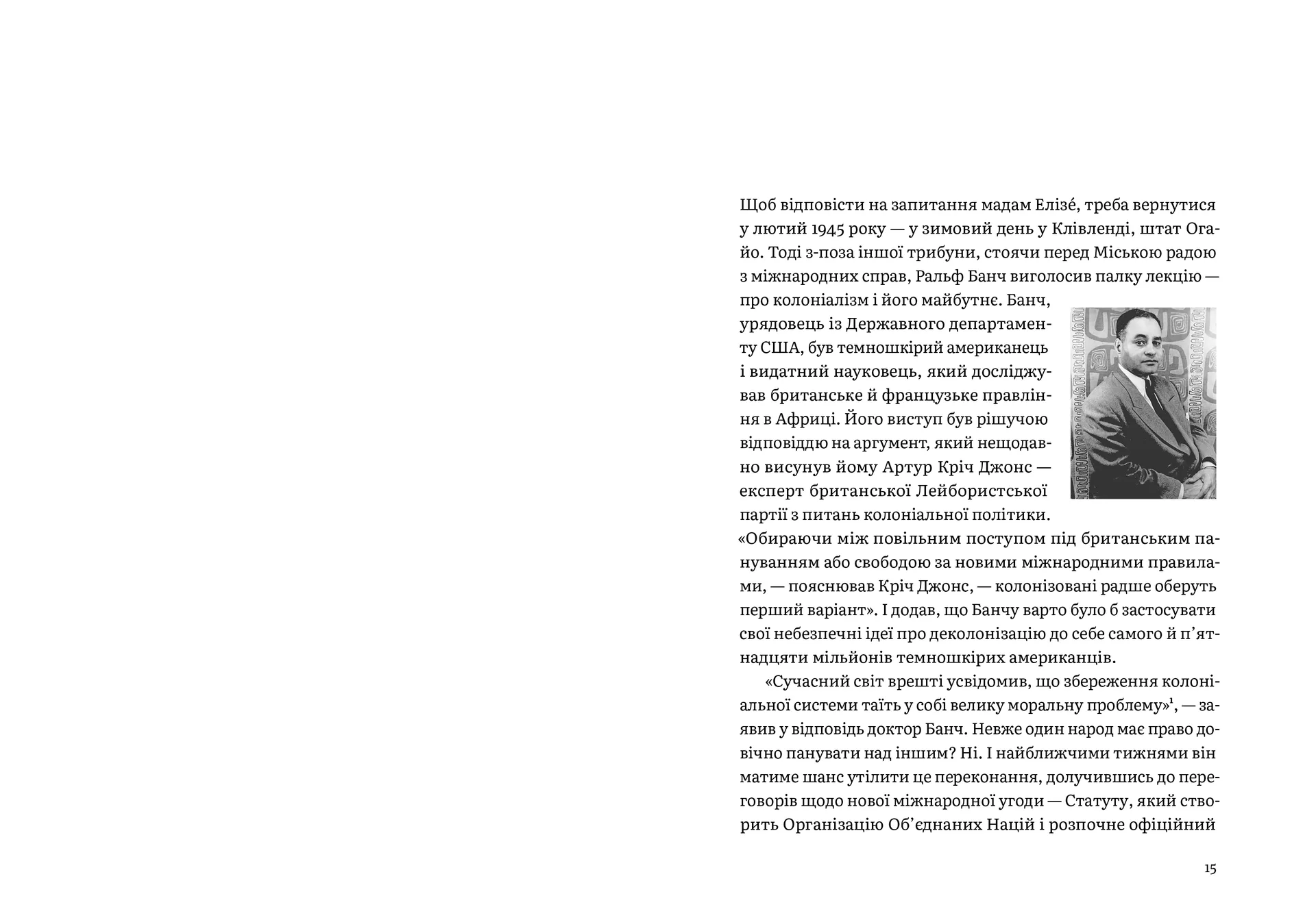 Щоб відповісти на запитання мадам Елізé, треба вернутися у лютий 1945 року — у зимовий день у Клівленді, штат Огайо. Тоді з-поза іншої трибуни, стоячи перед Міською радою з міжнародних справ, Ральф Банч виголосив палку лекцію — про колоніалізм і його майбутнє. Банч, урядовець із Державного департаменту США, був темношкірий американець і видатний науковець, який досліджував британське й французьке правління в Африці. Його виступ був рішучою відповіддю на аргумент, який нещодавно висунув йому Артур Кріч Джонс — експерт британської Лейбористської партії з питань колоніальної політики. «Обираючи між повільним поступом під британським пануванням або свободою за новими міжнародними правилами, — пояснював Кріч Джонс, — колонізовані радше оберуть перший варіант». І додав, що Банчу варто було б застосувати свої небезпечні ідеї про деколонізацію до себе самого й п'ятнадцяти мільйонів темношкірих американців.

«Сучасний світ врешті усвідомив, що збереження колоніальної системи таїть у собі велику моральну проблему»$^{1}$, — заявив у відповідь доктор Банч. Невже один народ має право довічно панувати над іншим? Ні. І найближчими тижнями він матиме шанс утілити це переконання, долучившись до переговорів щодо нової міжнародної угоди — Статуту, який створить Організацію Об'єднаних Націй і розпочне офіційний

15